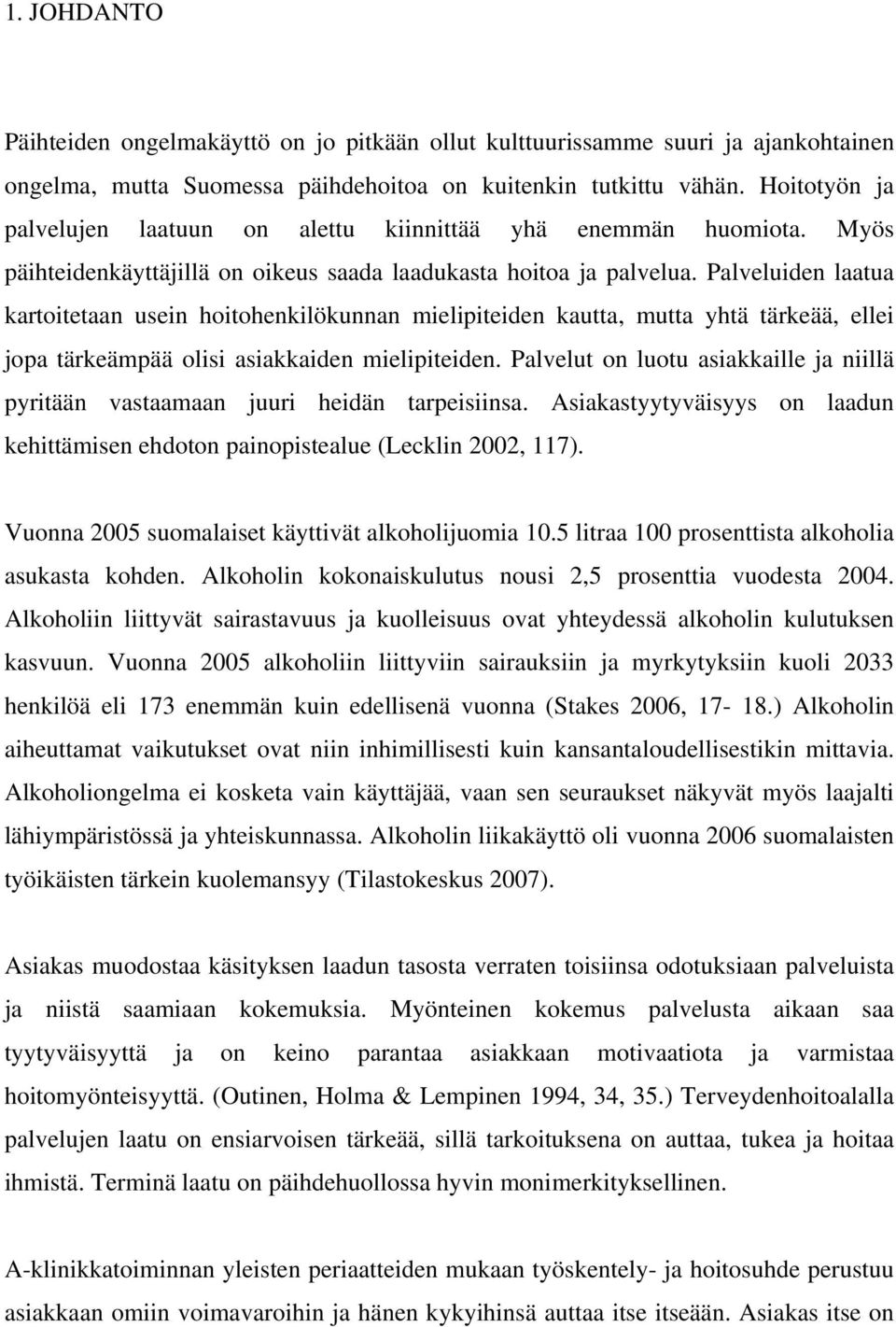 1. JOHDANTO

Päihteiden ongelmakäyttö on jo pitkään ollut kulttuurissamme suuri ja ajankohtainen ongelma, mutta Suomessa päihdehoitoa on kuitenkin tutkittu vähän. Hoitotyön ja palvelujen laatuun on alettu kiinnittää yhä enemmän huomiota. Myös päihteidenkäyttäjillä on oikeus saada laadukasta hoitoa ja palvelua. Palveluiden laatua kartoitetaan usein hoitohenkilökunnan mielipiteiden kautta, mutta yhtä tärkeää, ellei jopa tärkeämpää olisi asiakkaiden mielipiteiden. Palvelut on luotu asiakkaille ja niillä pyritään vastaamaan juuri heidän tarpeisiinsa. Asiakastyytyväisyys on laadun kehittämisen ehdoton painopistealue (Lecklin 2002, 117).

Vuonna 2005 suomalaiset käyttivät alkoholijuomia 10.5 litraa 100 prosenttista alkoholia asukasta kohden. Alkoholin kokonaiskulutus nousi 2,5 prosenttia vuodesta 2004. Alkoholiin liittyvät sairastavuus ja kuolleisuus ovat yhteydessä alkoholin kulutuksen kasvuun. Vuonna 2005 alkoholiin liittyviin sairauksiin ja myrkytyksiin kuoli 2033 henkilöä eli 173 enemmän kuin edellisenä vuonna (Stakes 2006, 17- 18.) Alkoholin aiheuttamat vaikutukset ovat niin inhimillisesti kuin kansantaloudellisestikin mittavia. Alkoholiongelma ei kosketa vain käyttäjää, vaan sen seuraukset näkyvät myös laajalti lähiympäristössä ja yhteiskunnassa. Alkoholin liikakäyttö oli vuonna 2006 suomalaisten työikäisten tärkein kuolemansyy (Tilastokeskus 2007).

Asiakas muodostaa käsityksen laadun tasosta verraten toisiinsa odotuksiaan palveluista ja niistä saamiaan kokemuksia. Myönteinen kokemus palvelusta aikaan saa tyytyväisyyttä ja on keino parantaa asiakkaan motivaatiota ja varmistaa hoitomyönteisyyttä. (Outinen, Holma & Lempinen 1994, 34, 35.) Terveydenhoitoalalla palvelujen laatu on ensiarvoisen tärkeää, sillä tarkoituksena on auttaa, tukea ja hoitaa ihmistä. Terminä laatu on päihdehuollossa hyvin monimerkityksellinen.

A-klinikkatoiminnan yleisten periaatteiden mukaan työskentely- ja hoitosuhde perustuu asiakkaan omiin voimavaroihin ja hänen kykyihinsä auttaa itse itseään. Asiakas itse on